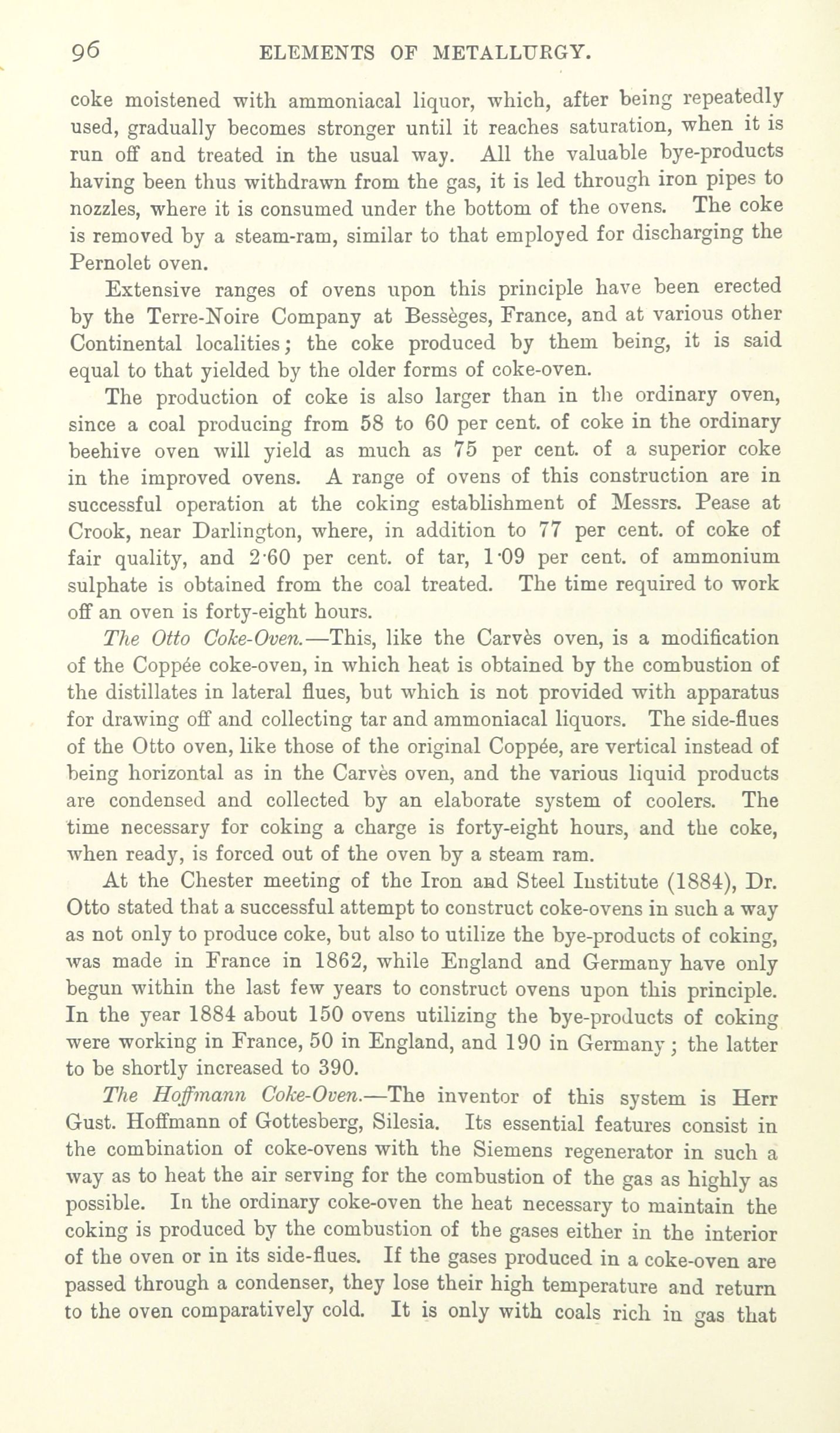 96 ELEMENTS OF METALLURGY.

coke moistened with ammoniacal liquor, which, after being repeatedly used, gradually becomes stronger until it reaches saturation, when it is run off and treated in the usual way. All the valuable bye-products having been thus withdrawn from the gas, it is led through iron pipes to nozzles, where it is consumed under the bottom of the ovens. The coke is removed by a steam-ram, similar to that employed for discharging the Pernolet oven.

Extensive ranges of ovens upon this principle have been erected by the Terre-Noire Company at Bessèges, France, and at various other Continental localities; the coke produced by them being, it is said equal to that yielded by the older forms of coke-oven.

The production of coke is also larger than in the ordinary oven, since a coal producing from 58 to 60 per cent. of coke in the ordinary beehive oven will yield as much as 75 per cent. of a superior coke in the improved ovens. A range of ovens of this construction are in successful operation at the coking establishment of Messrs. Pease at Crook, near Darlington, where, in addition to 77 per cent. of coke of fair quality, and 2·60 per cent. of tar, 1·09 per cent. of ammonium sulphate is obtained from the coal treated. The time required to work off an oven is forty-eight hours.

The Otto Coke-Oven.—This, like the Carvès oven, is a modification of the Coppée coke-oven, in which heat is obtained by the combustion of the distillates in lateral flues, but which is not provided with apparatus for drawing off and collecting tar and ammoniacal liquors. The side-flues of the Otto oven, like those of the original Coppée, are vertical instead of being horizontal as in the Carvès oven, and the various liquid products are condensed and collected by an elaborate system of coolers. The time necessary for coking a charge is forty-eight hours, and the coke, when ready, is forced out of the oven by a steam ram.

At the Chester meeting of the Iron and Steel Institute (1884), Dr. Otto stated that a successful attempt to construct coke-ovens in such a way as not only to produce coke, but also to utilize the bye-products of coking, was made in France in 1862, while England and Germany have only begun within the last few years to construct ovens upon this principle. In the year 1884 about 150 ovens utilizing the bye-products of coking were working in France, 50 in England, and 190 in Germany; the latter to be shortly increased to 390.

The Hoffmann Coke-Oven.—The inventor of this system is Herr Gust. Hoffmann of Gottesberg, Silesia. Its essential features consist in the combination of coke-ovens with the Siemens regenerator in such a way as to heat the air serving for the combustion of the gas as highly as possible. In the ordinary coke-oven the heat necessary to maintain the coking is produced by the combustion of the gases either in the interior of the oven or in its side-flues. If the gases produced in a coke-oven are passed through a condenser, they lose their high temperature and return to the oven comparatively cold. It is only with coals rich in gas that